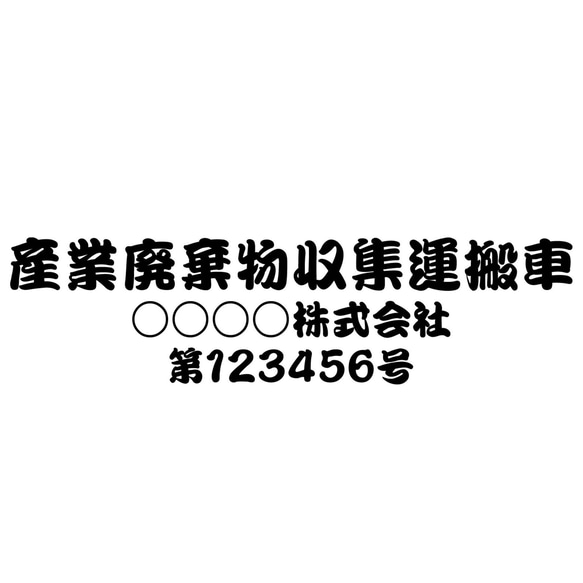 産業廃棄物収集運搬車
○○○○株式会社
第123456号